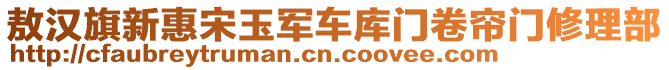 敖汉旗新惠宋玉军车库门卷帘门修理部
http://cfaubreytruman.cn.coovee.com